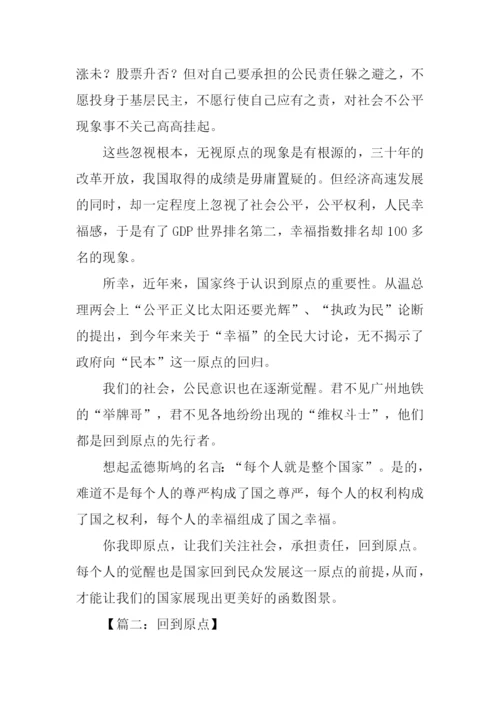 涨未？股票升否？但对自己要承担的公民责任躲之避之，不愿投身于基层民主，不愿行使自己应有之责，对社会不公平现象事不关己高高挂起。

这些忽视根本，无视原点的现象是有根源的，三十年的改革开放，我国取得的成绩是毋庸置疑的。但经济高速发展的同时，却一定程度上忽视了社会公平，公平权利，人民幸福感，于是有了 GDP 世界排名第二，幸福指数排名却 100 多名的现象。

所幸，近年来，国家终于认识到原点的重要性。从温总理两会上“公平正义比太阳还要光辉”、“执政为民”论断的提出，到今年来关于“幸福”的全民大讨论，无不揭示了政府向“民本”这一原点的回归。

我们的社会，公民意识也在逐渐觉醒。君不见广州地铁的“举牌哥”，君不见各地纷纷出现的“维权斗士”，他们都是回到原点的先行者。

想起孟德斯鸠的名言：“每个人就是整个国家”。是的，难道不是每个人的尊严构成了国之尊严，每个人的权利构成了国之权利，每个人的幸福组成了国之幸福。

你我即原点，让我们关注社会，承担责任，回到原点。每个人的觉醒也是国家回到民众发展这一原点的前提，从而，才能让我们的国家展现出更美好的函数图景。

【篇二：回到原点】